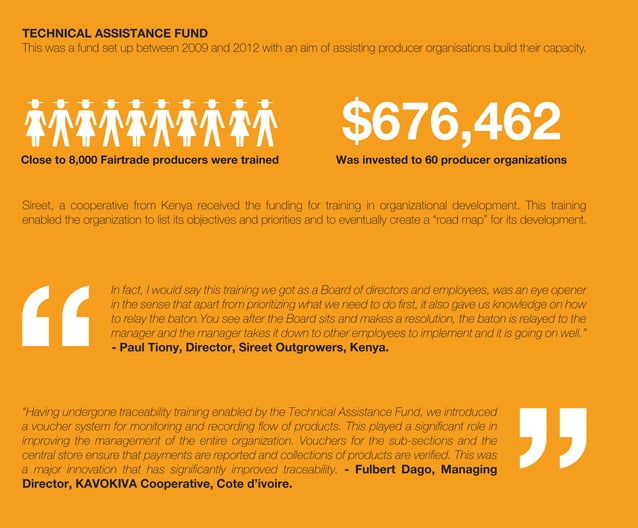 TECHNICAL ASSISTANCE FUND
This was a fund set up between 2009 and 2012 with an aim of assisting producer organisations build their capacity.

Close to 8,000 Fairtrade producers were trained

$676,462
Was invested to 60 producer organizations

Sireet, a cooperative from Kenya received the funding for training in organizational development. This training enabled the organization to list its objectives and priorities and to eventually create a "road map" for its development.

In fact, I would say this training we got as a Board of directors and employees, was an eye opener in the sense that apart from prioritizing what we need to do first, it also gave us knowledge on how to relay the baton.You see after the Board sits and makes a resolution, the baton is relayed to the manager and the manager takes it down to other employees to implement and it is going on well."
- Paul Tiony, Director, Sireet Outgrowers, Kenya.

"Having undergone traceability training enabled by the Technical Assistance Fund, we introduced a voucher system for monitoring and recording flow of products. This played a significant role in improving the management of the entire organization. Vouchers for the sub-sections and the central store ensure that payments are reported and collections of products are verified. This was a major innovation that has significantly improved traceability. - Fulbert Dago, Managing Director, KAVOKIVA Cooperative, Cote d'ivoire.